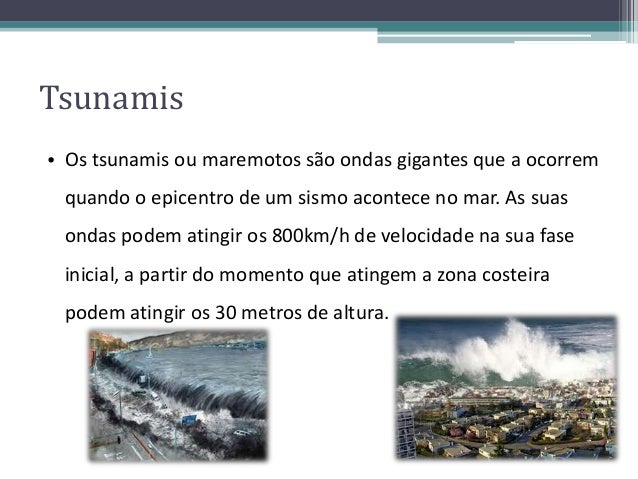 Tsunamis

• Os tsunamis ou maremotos são ondas gigantes que a ocorrem quando o epicentro de um sismo acontece no mar. As suas ondas podem atingir os 800km/h de velocidade na sua fase inicial, a partir do momento que atingem a zona costeira podem atingir os 30 metros de altura.